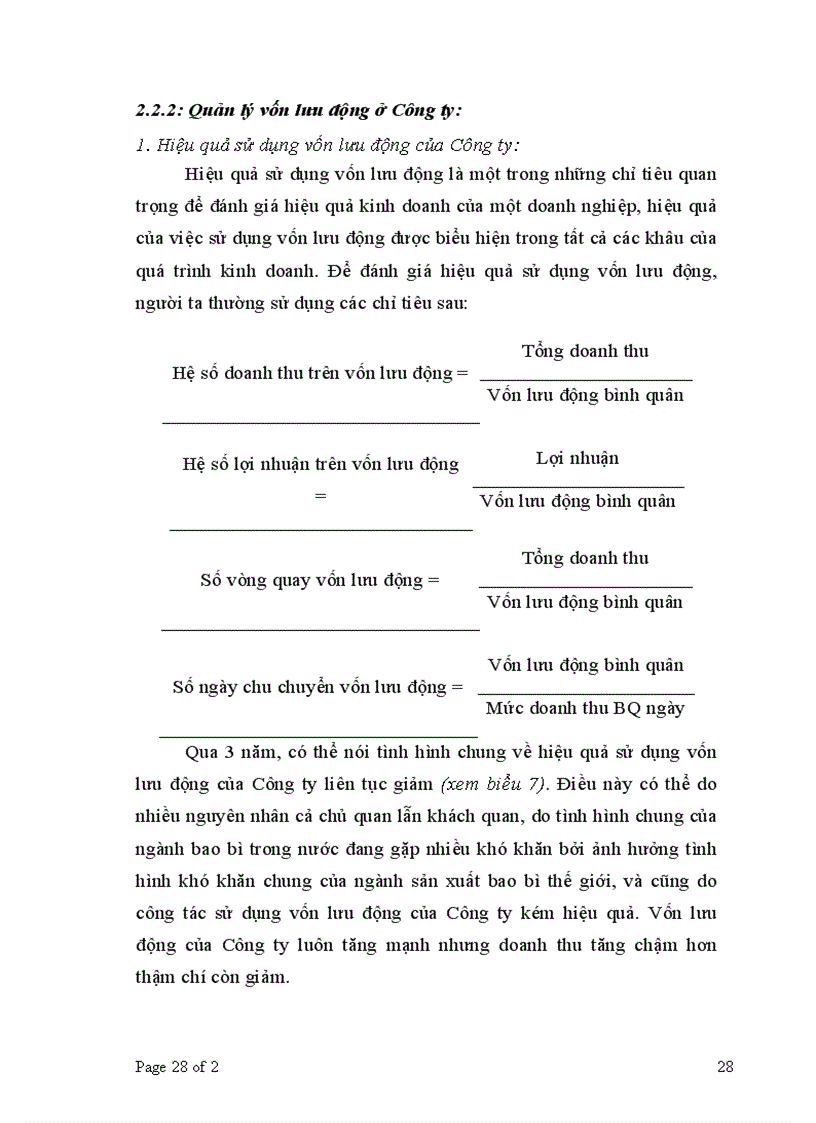 2.2.2: Quản lý vốn lưu động ở Công ty:

1. Hiệu quả sử dụng vốn lưu động của Công ty:

Hiệu quả sử dụng vốn lưu động là một trong những chỉ tiêu quan trọng để đánh giá hiệu quả kinh doanh của một doanh nghiệp, hiệu quả của việc sử dụng vốn lưu động được biểu hiện trong tất cả các khâu của quá trình kinh doanh. Để đánh giá hiệu quả sử dụng vốn lưu động, người ta thường sử dụng các chỉ tiêu sau:

Hệ số doanh thu trên vốn lưu động = $\frac{\text{Tổng doanh thu}}{\text{Vốn lưu động bình quân}}$

Hệ số lợi nhuận trên vốn lưu động = $\frac{\text{Lợi nhuận}}{\text{Vốn lưu động bình quân}}$

Số vòng quay vốn lưu động = $\frac{\text{Tổng doanh thu}}{\text{Vốn lưu động bình quân}}$

Số ngày chu chuyển vốn lưu động = $\frac{\text{Vốn lưu động bình quân}}{\text{Mức doanh thu BQ ngày}}$

Qua 3 năm, có thể nói tình hình chung về hiệu quả sử dụng vốn lưu động của Công ty liên tục giảm (xem biểu 7). Điều này có thể do nhiều nguyên nhân cả chủ quan lẫn khách quan, do tình hình chung của ngành bao bì trong nước đang gặp nhiều khó khăn bởi ảnh hưởng tình hình khó khăn chung của ngành sản xuất bao bì thế giới, và cũng do công tác sử dụng vốn lưu động của Công ty kém hiệu quả. Vốn lưu động của Công ty luôn tăng mạnh nhưng doanh thu tăng chậm hơn thậm chí còn giảm.

Page 28 of 2 28